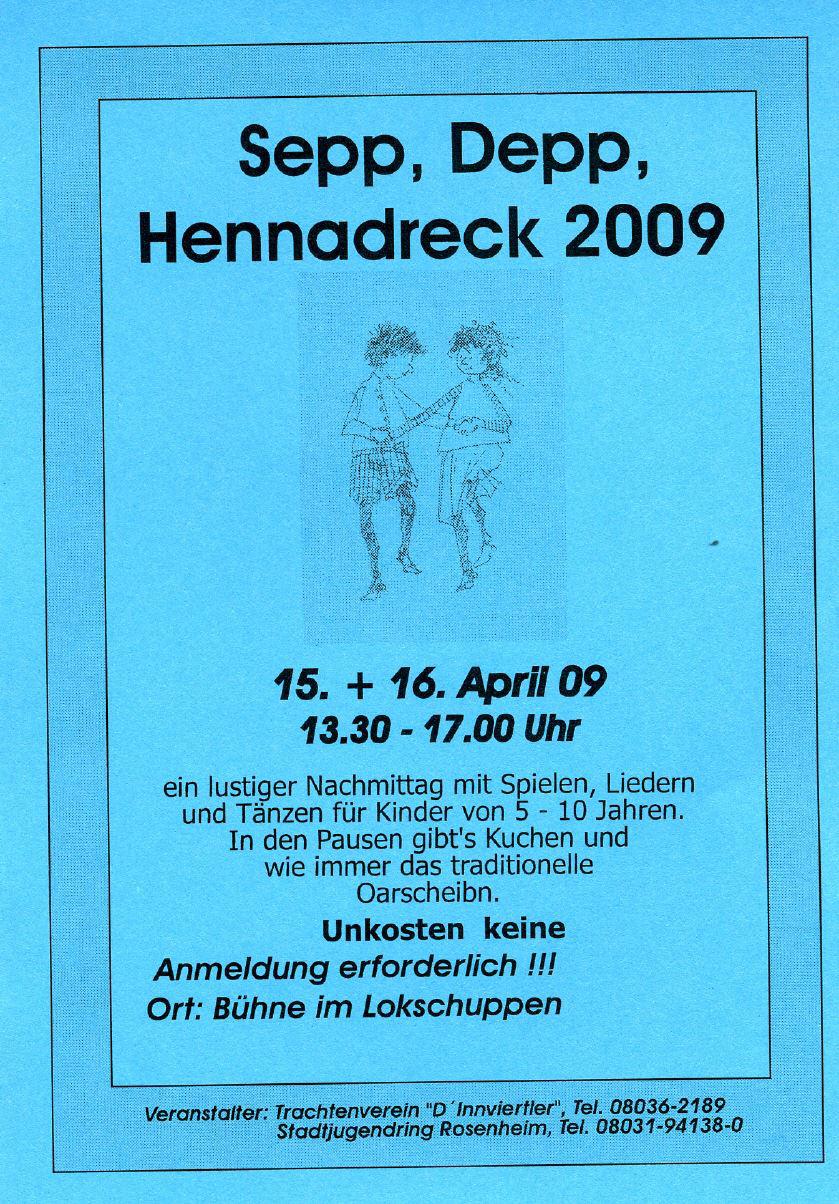 Sepp, Depp, Hennadreck 2009

15. + 16. April 09
13.30 - 17.00 Uhr

ein lustiger Nachmittag mit Spielen, Liedern und Tänzen für Kinder von 5 - 10 Jahren. In den Pausen gibt's Kuchen und wie immer das traditionelle Oarscheibn.

Unkosten keine

Anmeldung erforderlich !!!

Ort: Bühne im Lokschuppen

Veranstalter: Trachtenverein "D´Innviertler", Tel. 08036-2189
Stadtjugendring Rosenheim, Tel. 08031-94138-0